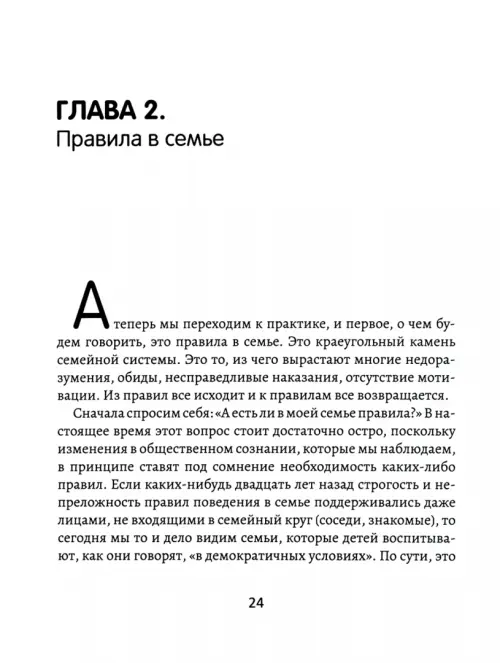 ГЛАВА 2.
Правила в семье

А теперь мы переходим к практике, и первое, о чем будем говорить, это правила в семье. Это краеугольный камень семейной системы. Это то, из чего вырастают многие недоразумения, обиды, несправедливые наказания, отсутствие мотивации. Из правил все исходит и к правилам все возвращается.

Сначала спросим себя: «А есть ли в моей семье правила?» В настоящее время этот вопрос стоит достаточно остро, поскольку изменения в общественном сознании, которые мы наблюдаем, в принципе ставят под сомнение необходимость каких-либо правил. Если каких-нибудь двадцать лет назад строгость и непреложность правил поведения в семье поддерживались даже лицами, не входящими в семейный круг (соседи, знакомые), то сегодня мы то и дело видим семьи, которые детей воспитывают, как они говорят, «в демократичных условиях». По сути, это

24